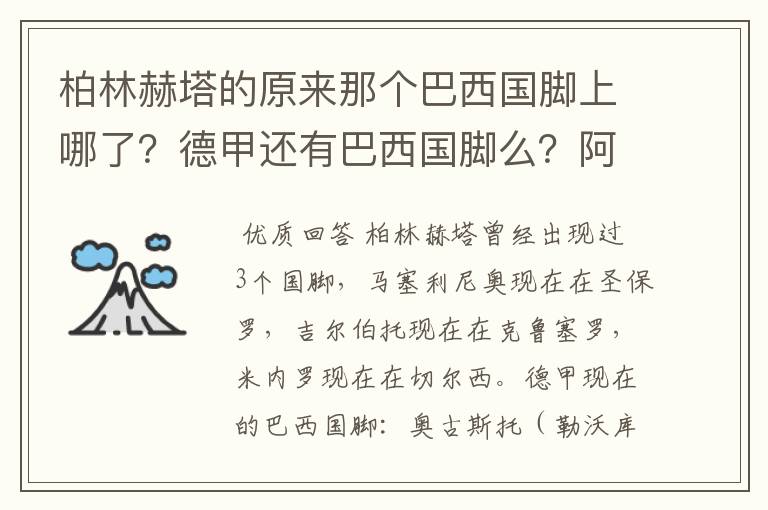 柏林赫塔的原来那个巴西国脚上哪了？德甲还有巴西国脚么？阿

优质回答 柏林赫塔曾经出现过3个国脚，马塞利尼奥现在在圣保罗，吉尔伯托现在在克鲁塞罗，米内罗现在在切尔西。德甲现在的巴西国脚：奥古斯托（勒沃库